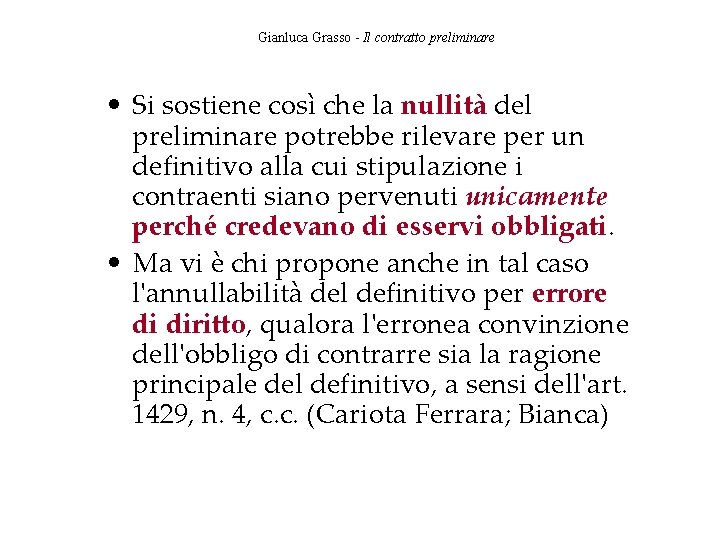 Gianluca Grasso - Il contratto preliminare

• Si sostiene così che la nullità del preliminare potrebbe rilevare per un definitivo alla cui stipulazione i contraenti siano pervenuti unicamente perché credevano di esservi obbligati.

• Ma vi è chi propone anche in tal caso l'annullabilità del definitivo per errore di diritto, qualora l'erronea convinzione dell'obbligo di contrarre sia la ragione principale del definitivo, a sensi dell'art. 1429, n. 4, c.c. (Cariota Ferrara; Bianca)